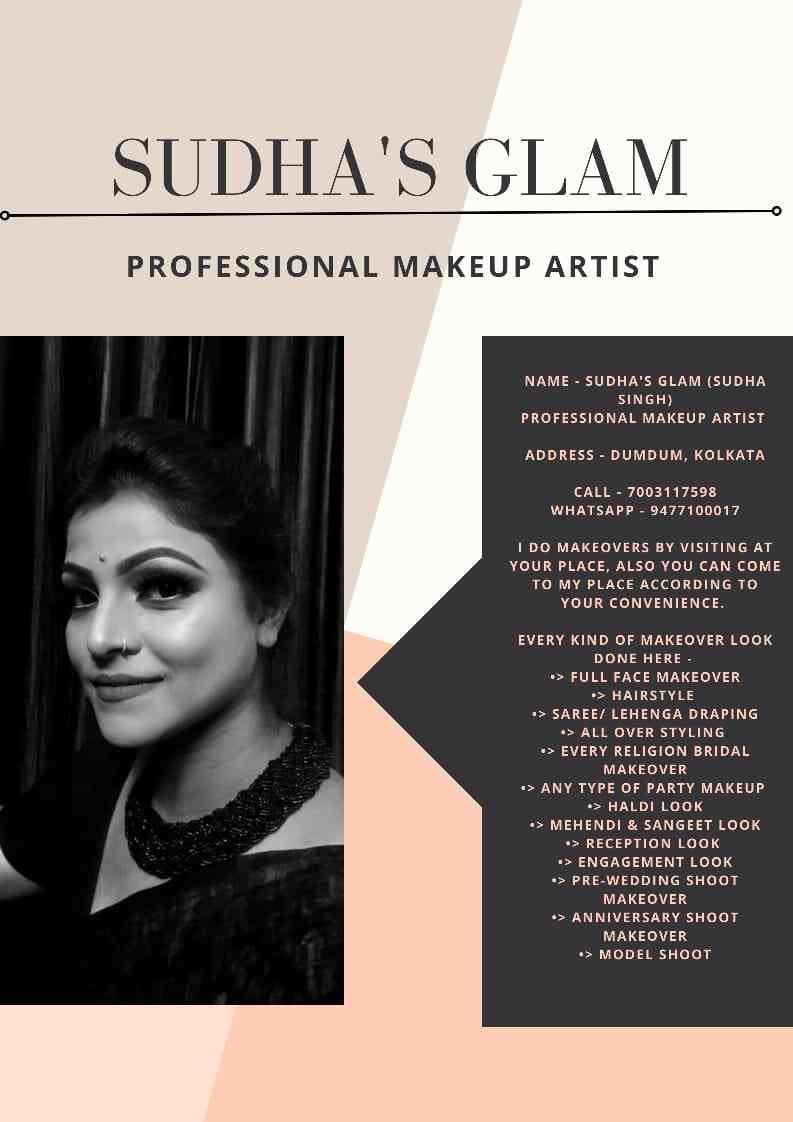 SUDHA'S GLAM

PROFESSIONAL MAKEUP ARTIST

NAME - SUDHA'S GLAM (SUDHA SINGH)
PROFESSIONAL MAKEUP ARTIST

ADDRESS - DUMDUM, KOLKATA

CALL - 7003117598
WHATSAPP - 9477100017

I DO MAKEOVERS BY VISITING AT YOUR PLACE, ALSO YOU CAN COME TO MY PLACE ACCORDING TO YOUR CONVENIENCE.

EVERY KIND OF MAKEOVER LOOK DONE HERE -
•> FULL FACE MAKEOVER
•> HAIRSTYLE
•> SAREE/ LEHENGA DRAPING
•> ALL OVER STYLING
•> EVERY RELIGION BRIDAL MAKEOVER
•> ANY TYPE OF PARTY MAKEUP
•> HALDI LOOK
•> MEHENDI & SANGEET LOOK
•> RECEPTION LOOK
•> ENGAGEMENT LOOK
•> PRE-WEDDING SHOOT MAKEOVER
•> ANNIVERSARY SHOOT MAKEOVER
•> MODEL SHOOT